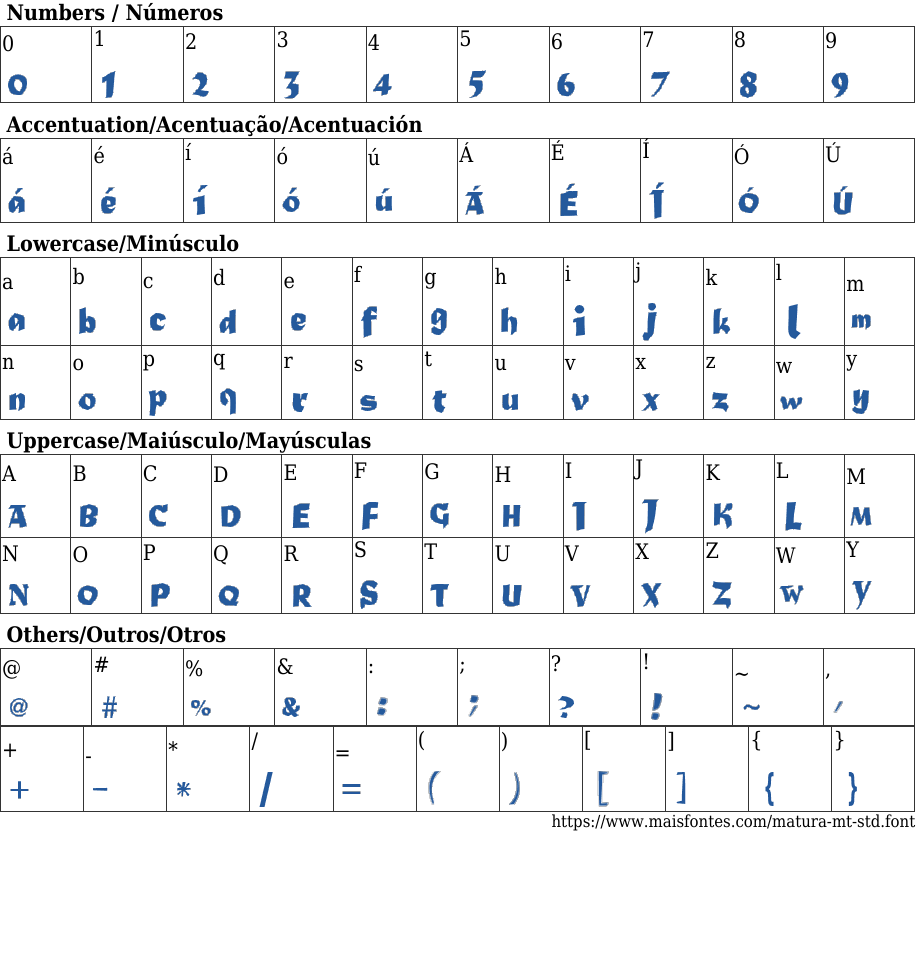 Numbers / Números

| 0 | 1 | 2 | 3 | 4 | 5 | 6 | 7 | 8 | 9 |
|---|---|---|---|---|---|---|---|---|---|
| 0 | 1 | 2 | 3 | 4 | 5 | 6 | 7 | 8 | 9 |

Accentuation/Acentuação/Acentuación

| á | é | í | ó | ú | Á | É | Í | Ó | Ú |
|---|---|---|---|---|---|---|---|---|---|
| á | é | í | ó | ú | Á | É | Í | Ó | Ú |

Lowercase/Minúsculo

| a | b | c | d | e | f | g | h | i | j | k | l | m |
|---|---|---|---|---|---|---|---|---|---|---|---|---|
| a | b | c | d | e | f | g | h | i | j | k | l | m |
| n | o | p | q | r | s | t | u | v | x | z | w | y |
| n | o | p | q | r | s | t | u | v | x | z | w | y |

Uppercase/Maiúsculo/Mayúsculas

| A | B | C | D | E | F | G | H | I | J | K | L | M |
|---|---|---|---|---|---|---|---|---|---|---|---|---|
| A | B | C | D | E | F | G | H | I | J | K | L | M |
| N | O | P | Q | R | S | T | U | V | X | Z | W | Y |
| N | O | P | Q | R | S | T | U | V | X | Z | W | Y |

Others/Outros/Otros

| @ | # | % | & | : | ; | ? | ! | ~ | , |
|---|---|---|---|---|---|---|---|---|---|
| @ | # | % | & | : | ; | ? | ! | ~ | , |

| + | - | * | / | = | ( | ) | [ | ] | { | } |
|---|---|---|---|---|---|---|---|---|---|---|
| + | - | * | / | = | ( | ) | [ | ] | { | } |

https://www.maisfontes.com/matura-mt-std.font